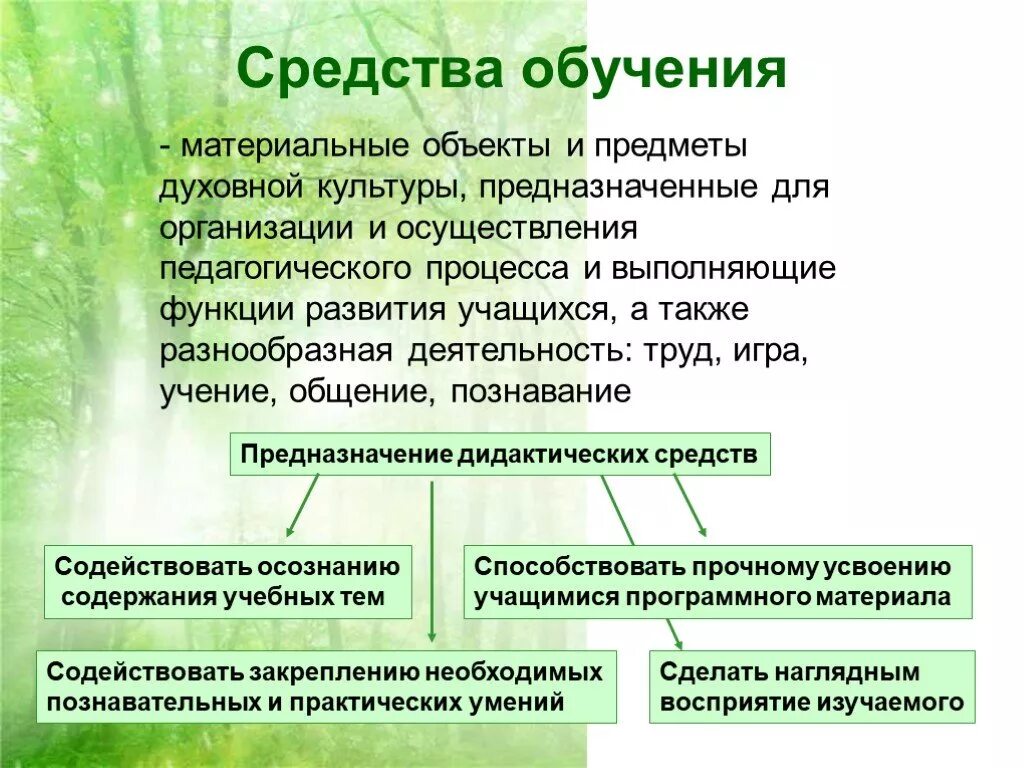 Средства обучения

- материальные объекты и предметы духовной культуры, предназначенные для организации и осуществления педагогического процесса и выполняющие функции развития учащихся, а также разнообразная деятельность: труд, игра, учение, общение, познавание

Предназначение дидактических средств

Содействовать осознанию содержания учебных тем

Способствовать прочному усвоению учащимися программного материала

Содействовать закреплению необходимых познавательных и практических умений

Сделать наглядным восприятие изучаемого